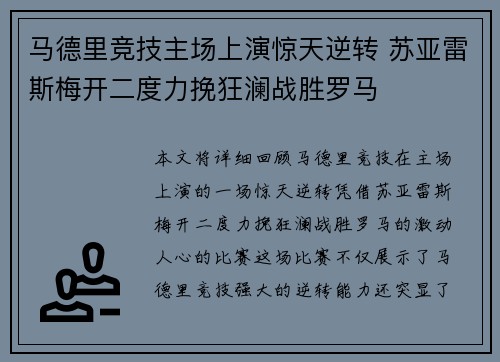 马德里竞技主场上演惊天逆转 苏亚雷斯梅开二度力挽狂澜战胜罗马

本文将详细回顾马德里竞技在主场上演的一场惊天逆转凭借苏亚雷斯梅开二度力挽狂澜战胜罗马的激动人心的比赛这场比赛不仅展示了马德里竞技强大的逆转能力还突显了